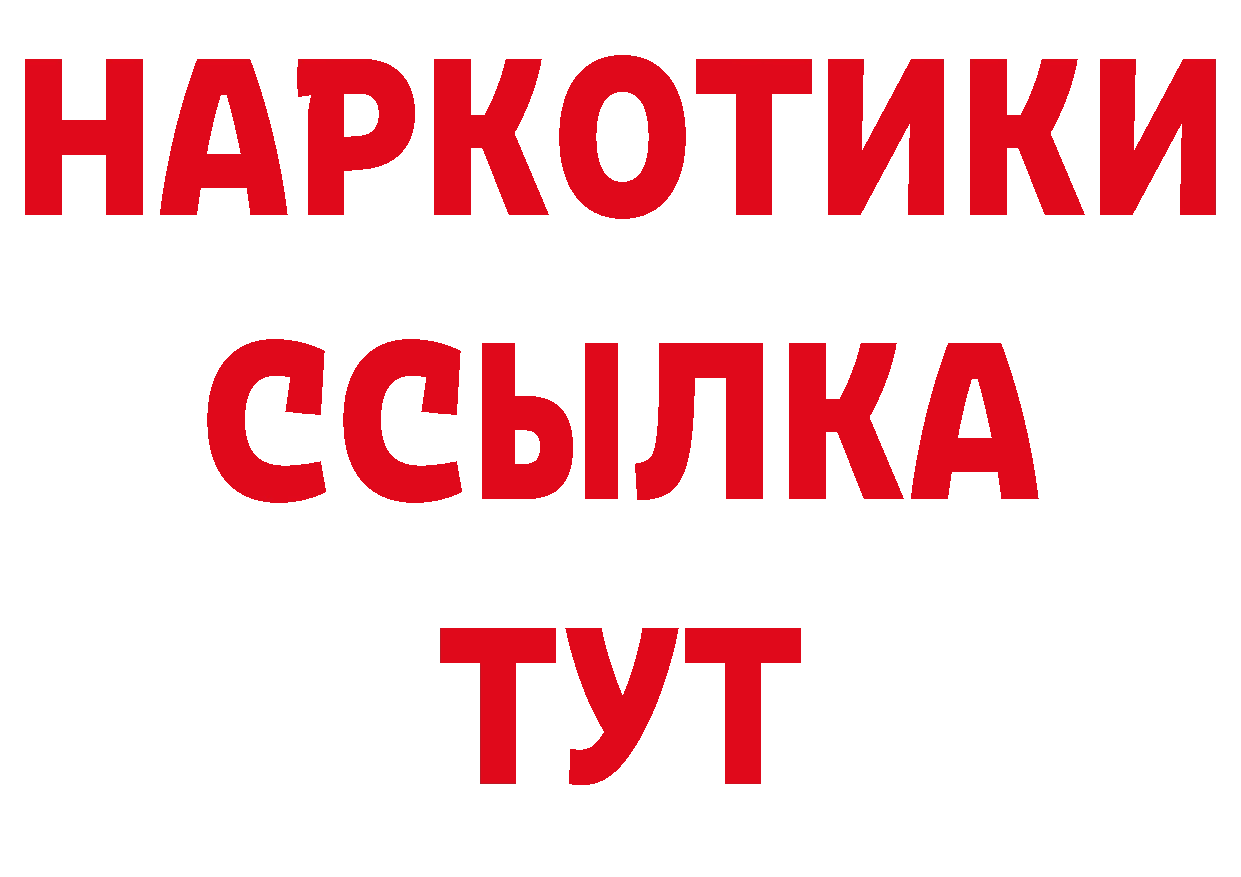 НАРКОТИКИ ССЫЛКА ТУТ